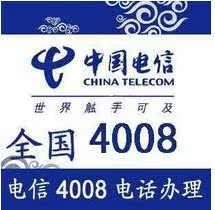 中国电信
CHINA TELECOM
世界触手可及

全国 4008

电信 4008 电话办理